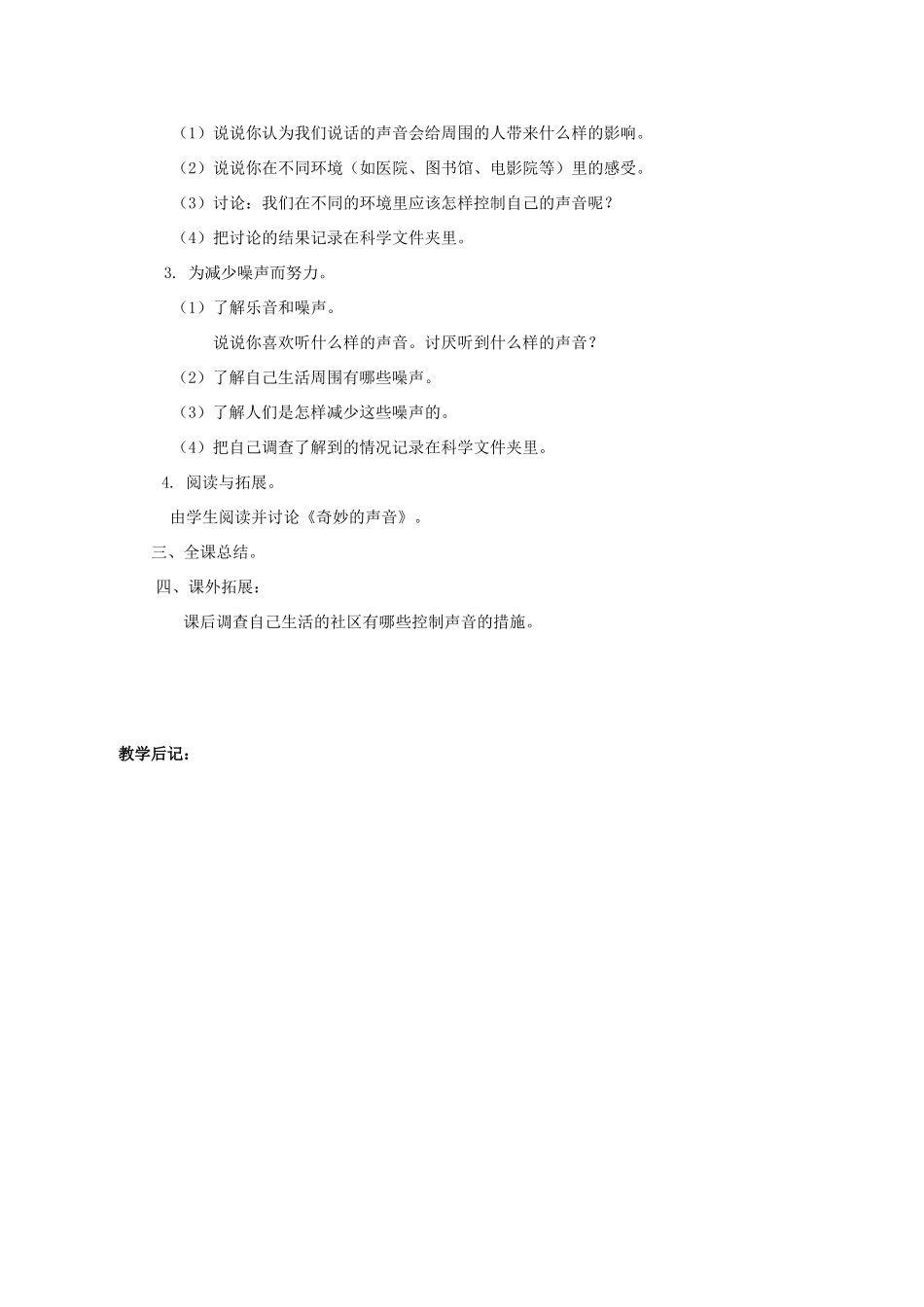 （1）说说你认为我们说话的声音会给周围的人带来什么样的影响。

（2）说说你在不同环境（如医院、图书馆、电影院等）里的感受。

（3）讨论：我们在不同的环境里应该怎样控制自己的声音呢？

（4）把讨论的结果记录在科学文件夹里。

3. 为减少噪声而努力。

（1）了解乐音和噪声。

说说你喜欢听什么样的声音。讨厌听到什么样的声音？

（2）了解自己生活周围有哪些噪声。

（3）了解人们是怎样减少这些噪声的。

（4）把自己调查了解到的情况记录在科学文件夹里。

4. 阅读与拓展。

由学生阅读并讨论《奇妙的声音》。

三、全课总结。

四、课外拓展：

课后调查自己生活的社区有哪些控制声音的措施。

教学后记：